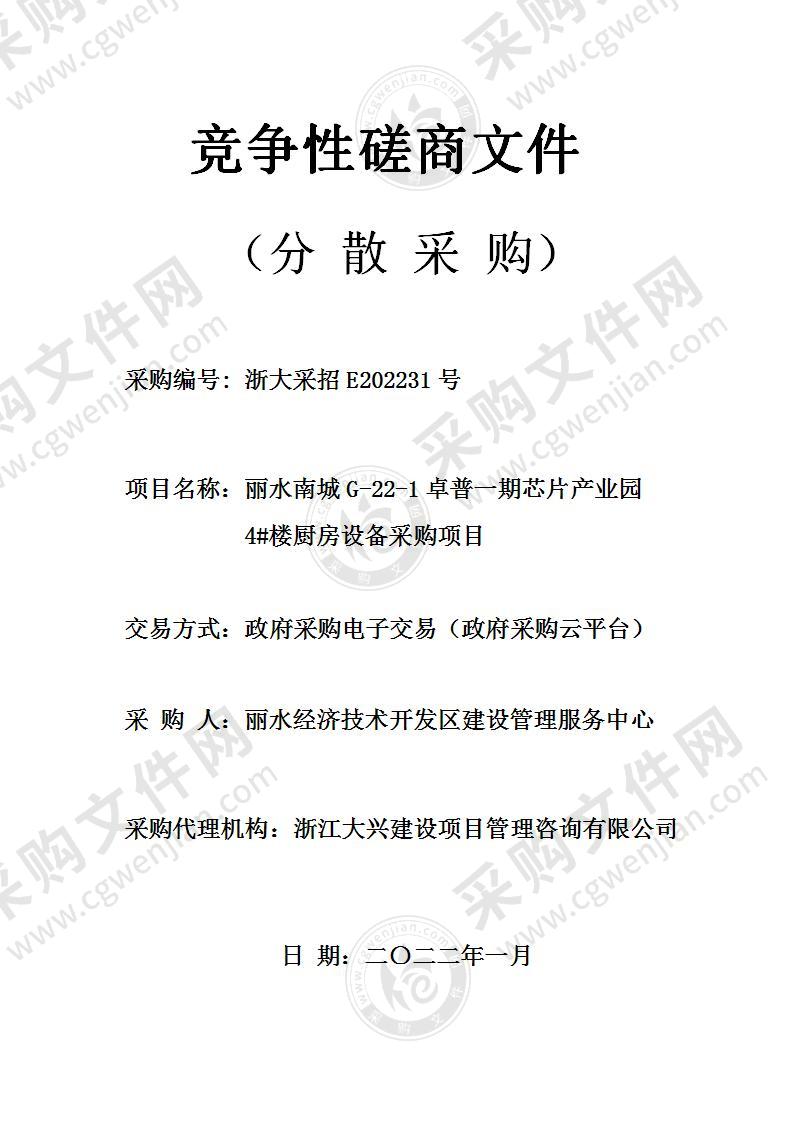 竞争性磋商文件

（分 散 采 购）

采购编号：浙大采招 E202231 号

项目名称：丽水南城 G-22-1 卓普一期芯片产业园 4#楼厨房设备采购项目

交易方式：政府采购电子交易（政府采购云平台）

采 购 人：丽水经济技术开发区建设管理服务中心

采购代理机构：浙江大兴建设项目管理咨询有限公司

日 期：二〇二二年一月

采购文件网 www.cgwenjian.com